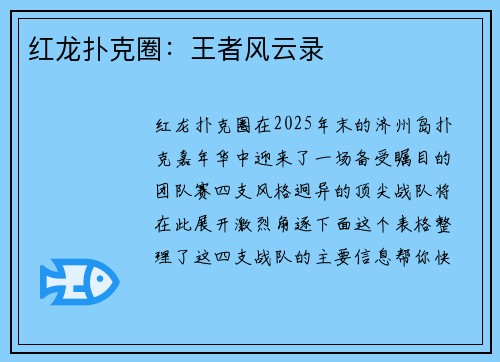 红龙扑克圈：王者风云录

红龙扑克圈在2025年末的济州岛扑克嘉年华中迎来了一场备受瞩目的团队赛四支风格迥异的顶尖战队将在此展开激烈角逐下面这个表格整理了这四支战队的主要信息帮你快